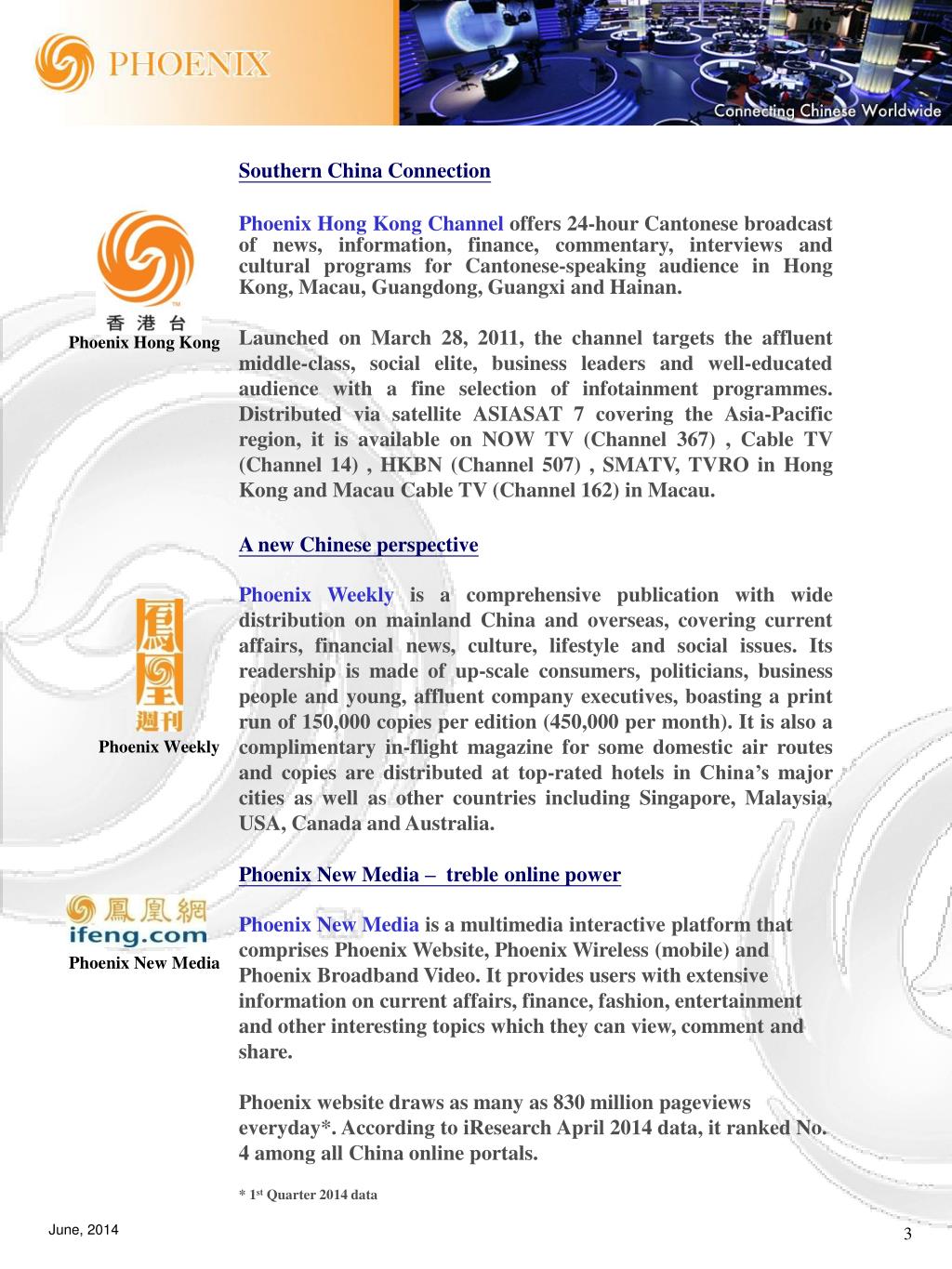 PHOENIX

Connecting Chinese Worldwide

Southern China Connection

香港台
Phoenix Hong Kong

Phoenix Hong Kong Channel offers 24-hour Cantonese broadcast of news, information, finance, commentary, interviews and cultural programs for Cantonese-speaking audience in Hong Kong, Macau, Guangdong, Guangxi and Hainan.

Launched on March 28, 2011, the channel targets the affluent middle-class, social elite, business leaders and well-educated audience with a fine selection of infotainment programmes. Distributed via satellite ASIASAT 7 covering the Asia-Pacific region, it is available on NOW TV (Channel 367) , Cable TV (Channel 14) , HKBN (Channel 507) , SMATV, TVRO in Hong Kong and Macau Cable TV (Channel 162) in Macau.

A new Chinese perspective

鳳凰週刊
Phoenix Weekly

Phoenix Weekly is a comprehensive publication with wide distribution on mainland China and overseas, covering current affairs, financial news, culture, lifestyle and social issues. Its readership is made of up-scale consumers, politicians, business people and young, affluent company executives, boasting a print run of 150,000 copies per edition (450,000 per month). It is also a complimentary in-flight magazine for some domestic air routes and copies are distributed at top-rated hotels in China's major cities as well as other countries including Singapore, Malaysia, USA, Canada and Australia.

Phoenix New Media – treble online power

鳳凰網
ifeng.com
Phoenix New Media

Phoenix New Media is a multimedia interactive platform that comprises Phoenix Website, Phoenix Wireless (mobile) and Phoenix Broadband Video. It provides users with extensive information on current affairs, finance, fashion, entertainment and other interesting topics which they can view, comment and share.

Phoenix website draws as many as 830 million pageviews everyday*. According to iResearch April 2014 data, it ranked No. 4 among all China online portals.

* 1$^{st}$ Quarter 2014 data

June, 2014

3